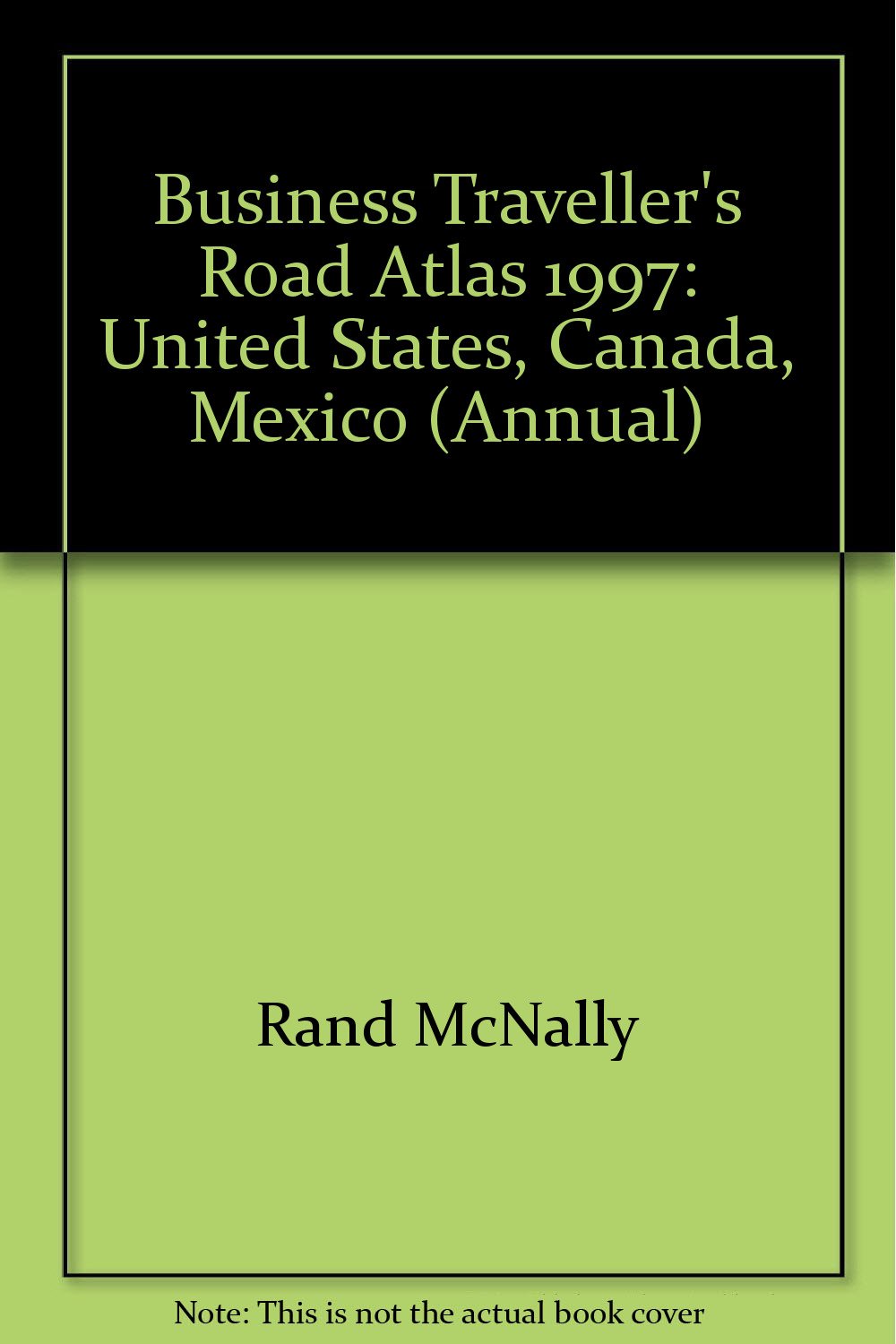 Business Traveller's Road Atlas 1997: United States, Canada, Mexico (Annual)

Rand McNally

Note: This is not the actual book cover